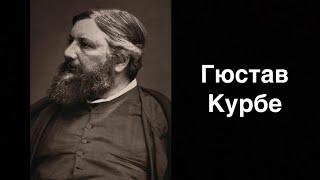 Гюстав
Курбе